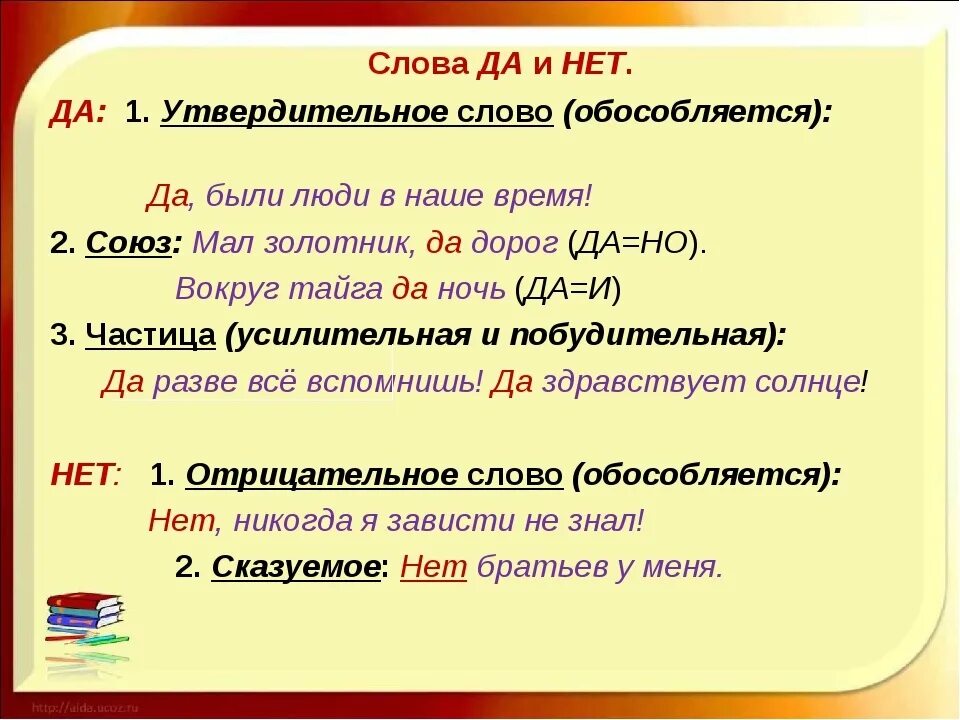 Слова ДА и НЕТ.

ДА: 1. Утвердительное слово (обособляется):

Да, были люди в наше время!

2. Союз: Мал золотник, да дорог (ДА=НО).

Вокруг тайга да ночь (ДА=И)

3. Частица (усилительная и побудительная):

Да разве всё вспомнишь! Да здравствует солнце!

НЕТ: 1. Отрицательное слово (обособляется):

Нет, никогда я зависти не знал!

2. Сказуемое: Нет братьев у меня.

http://aida.ucoz.ru